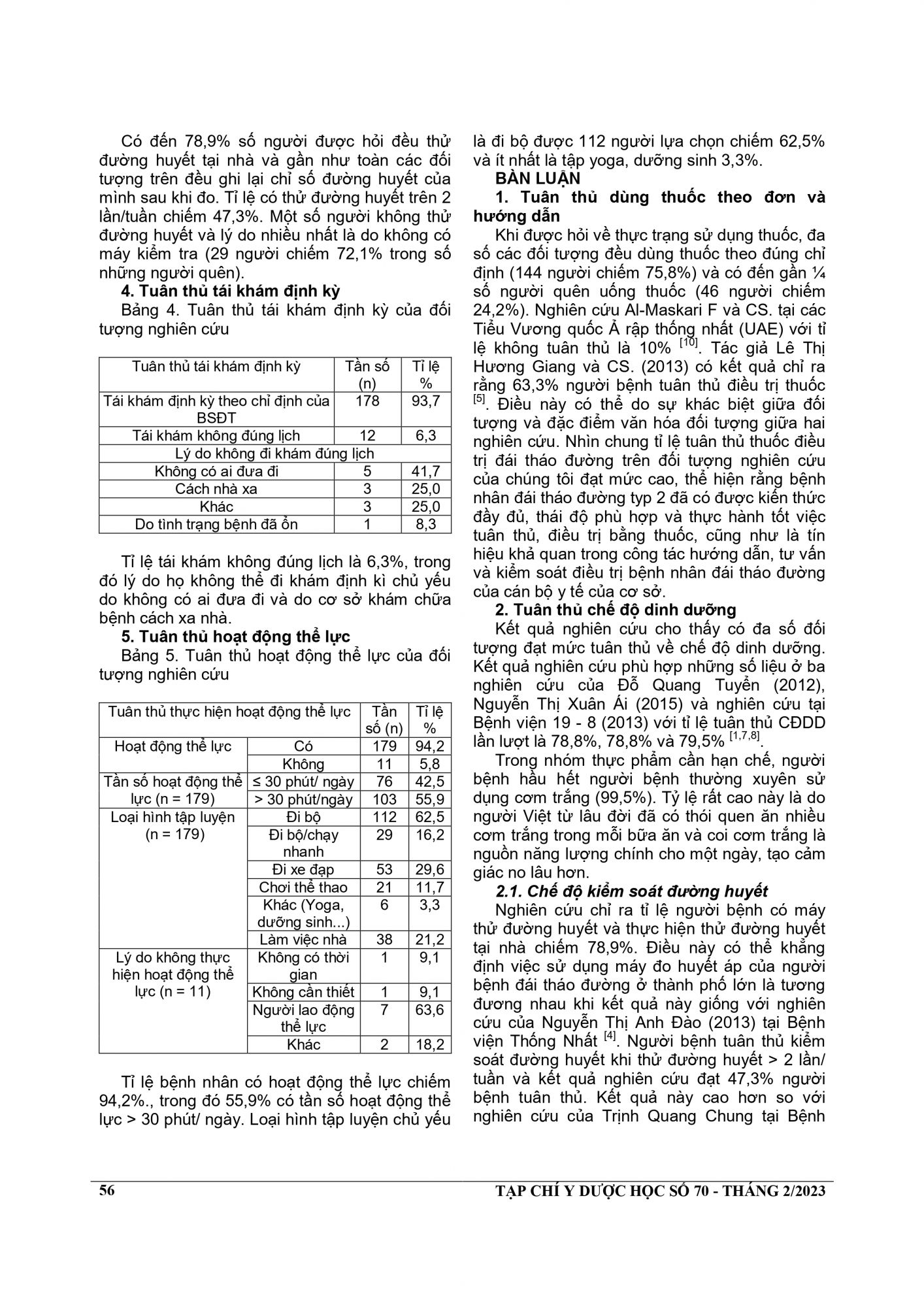 Có đến 78,9% số người được hỏi đều thử đường huyết tại nhà và gần như toàn các đối tượng trên đều ghi lại chỉ số đường huyết của mình sau khi đo. Tỉ lệ có thử đường huyết trên 2 lần/tuần chiếm 47,3%. Một số người không thử đường huyết và lý do nhiều nhất là do không có máy kiểm tra (29 người chiếm 72,1% trong số những người quên).

4. Tuân thủ tái khám định kỳ

Bảng 4. Tuân thủ tái khám định kỳ của đối tượng nghiên cứu

| Tuân thủ tái khám định kỳ | Tần số (n) | Tỉ lệ % |
|---|---|---|
| Tái khám định kỳ theo chỉ định của BSĐT | 178 | 93,7 |
| Tái khám không đúng lịch | 12 | 6,3 |
| Lý do không đi khám đúng lịch | | |
| Không có ai đưa đi | 5 | 41,7 |
| Cách nhà xa | 3 | 25,0 |
| Khác | 3 | 25,0 |
| Do tình trạng bệnh đã ổn | 1 | 8,3 |

Tỉ lệ tái khám không đúng lịch là 6,3%, trong đó lý do họ không thể đi khám định kì chủ yếu do không có ai đưa đi và do cơ sở khám chữa bệnh cách xa nhà.

5. Tuân thủ hoạt động thể lực

Bảng 5. Tuân thủ hoạt động thể lực của đối tượng nghiên cứu

| Tuân thủ thực hiện hoạt động thể lực | | Tần số (n) | Tỉ lệ % |
|---|---|---|---|
| Hoạt động thể lực | Có | 179 | 94,2 |
| | Không | 11 | 5,8 |
| Tần số hoạt động thể lực (n = 179) | ≤ 30 phút/ ngày | 76 | 42,5 |
| | > 30 phút/ngày | 103 | 55,9 |
| Loại hình tập luyện (n = 179) | Đi bộ | 112 | 62,5 |
| | Đi bộ/chạy nhanh | 29 | 16,2 |
| | Đi xe đạp | 53 | 29,6 |
| | Chơi thể thao | 21 | 11,7 |
| | Khác (Yoga, dưỡng sinh...) | 6 | 3,3 |
| | Làm việc nhà | 38 | 21,2 |
| Lý do không thực hiện hoạt động thể lực (n = 11) | Không có thời gian | 1 | 9,1 |
| | Không cần thiết | 1 | 9,1 |
| | Người lao động thể lực | 7 | 63,6 |
| | Khác | 2 | 18,2 |

Tỉ lệ bệnh nhân có hoạt động thể lực chiếm 94,2%., trong đó 55,9% có tần số hoạt động thể lực > 30 phút/ ngày. Loại hình tập luyện chủ yếu là đi bộ được 112 người lựa chọn chiếm 62,5% và ít nhất là tập yoga, dưỡng sinh 3,3%.

BÀN LUẬN

1. Tuân thủ dùng thuốc theo đơn và hướng dẫn

Khi được hỏi về thực trạng sử dụng thuốc, đa số các đối tượng đều dùng thuốc theo đúng chỉ định (144 người chiếm 75,8%) và có đến gần ¼ số người quên uống thuốc (46 người chiếm 24,2%). Nghiên cứu Al-Maskari F và CS. tại các Tiểu Vương quốc Ả rập thống nhất (UAE) với tỉ lệ không tuân thủ là 10% $^{[10]}$. Tác giả Lê Thị Hương Giang và CS. (2013) có kết quả chỉ ra rằng 63,3% người bệnh tuân thủ điều trị thuốc $^{[5]}$. Điều này có thể do sự khác biệt giữa đối tượng và đặc điểm văn hóa đối tượng giữa hai nghiên cứu. Nhìn chung tỉ lệ tuân thủ thuốc điều trị đái tháo đường trên đối tượng nghiên cứu của chúng tôi đạt mức cao, thể hiện rằng bệnh nhân đái tháo đường typ 2 đã có được kiến thức đầy đủ, thái độ phù hợp và thực hành tốt việc tuân thủ, điều trị bằng thuốc, cũng như là tín hiệu khả quan trong công tác hướng dẫn, tư vấn và kiểm soát điều trị bệnh nhân đái tháo đường của cán bộ y tế của cơ sở.

2. Tuân thủ chế độ dinh dưỡng

Kết quả nghiên cứu cho thấy có đa số đối tượng đạt mức tuân thủ về chế độ dinh dưỡng. Kết quả nghiên cứu phù hợp những số liệu ở ba nghiên cứu của Đỗ Quang Tuyển (2012), Nguyễn Thị Xuân Ái (2015) và nghiên cứu tại Bệnh viện 19 - 8 (2013) với tỉ lệ tuân thủ CĐDD lần lượt là 78,8%, 78,8% và 79,5% $^{[1,7,8]}$.

Trong nhóm thực phẩm cần hạn chế, người bệnh hầu hết người bệnh thường xuyên sử dụng cơm trắng (99,5%). Tỷ lệ rất cao này là do người Việt từ lâu đời đã có thói quen ăn nhiều cơm trắng trong mỗi bữa ăn và coi cơm trắng là nguồn năng lượng chính cho một ngày, tạo cảm giác no lâu hơn.

2.1. Chế độ kiểm soát đường huyết

Nghiên cứu chỉ ra tỉ lệ người bệnh có máy thử đường huyết và thực hiện thử đường huyết tại nhà chiếm 78,9%. Điều này có thể khẳng định việc sử dụng máy đo huyết áp của người bệnh đái tháo đường ở thành phố lớn là tương đương nhau khi kết quả này giống với nghiên cứu của Nguyễn Thị Anh Đào (2013) tại Bệnh viện Thống Nhất $^{[4]}$. Người bệnh tuân thủ kiểm soát đường huyết khi thử đường huyết > 2 lần/ tuần và kết quả nghiên cứu đạt 47,3% người bệnh tuân thủ. Kết quả này cao hơn so với nghiên cứu của Trịnh Quang Chung tại Bệnh

56

TẠP CHÍ Y DƯỢC HỌC SỐ 70 - THÁNG 2/2023